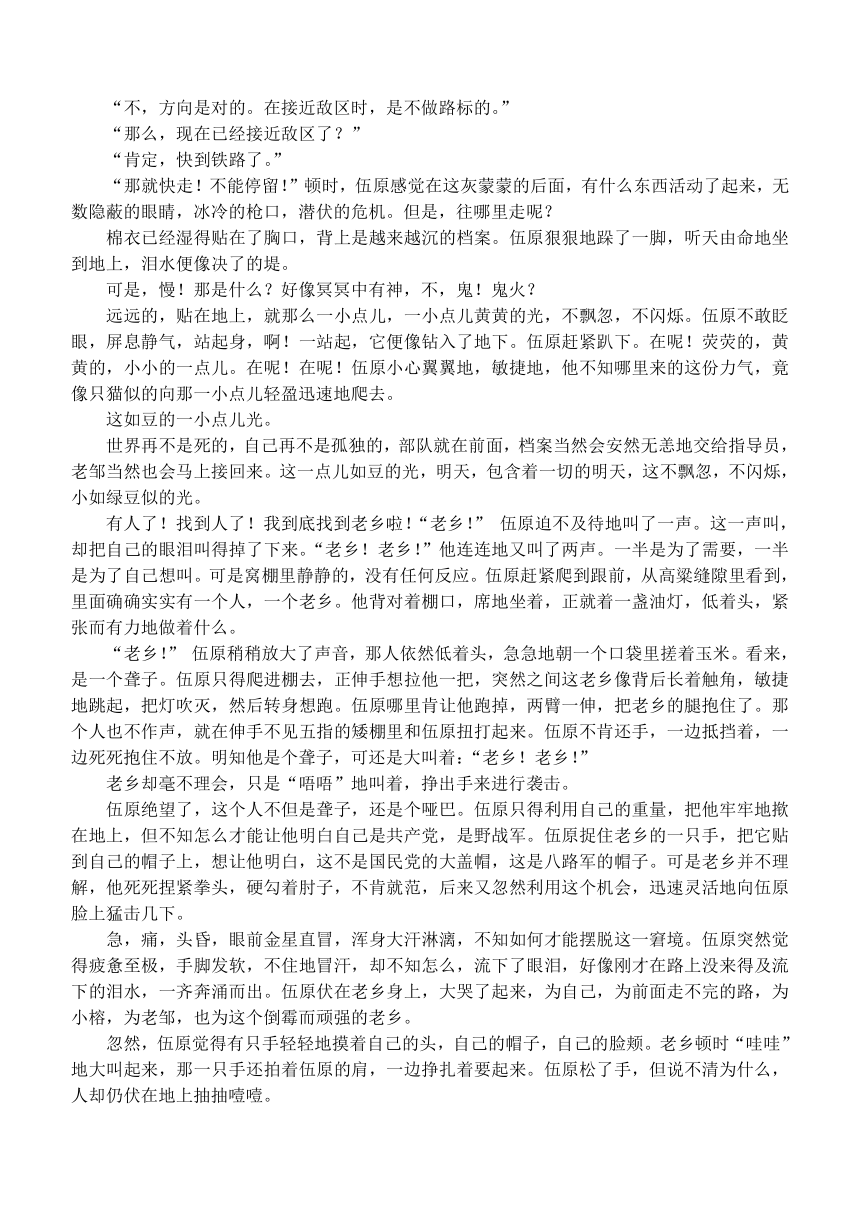 “不，方向是对的。在接近敌区时，是不做路标的。”

“那么，现在已经接近敌区了？”

“肯定，快到铁路了。”

“那就快走！不能停留！”顿时，伍原感觉在这灰蒙蒙的后面，有什么东西活动了起来，无数隐蔽的眼睛，冰冷的枪口，潜伏的危机。但是，往哪里走呢？

棉衣已经湿得贴在了胸口，背上是越来越沉的档案。伍原狠狠地跺了一脚，听天由命地坐到地上，泪水便像决了的堤。

可是，慢！那是什么？好像冥冥中有神，不，鬼！鬼火？

远远的，贴在地上，就那么一小点儿，一小点儿黄黄的光，不飘忽，不闪烁。伍原不敢眨眼，屏息静气，站起身，啊！一站起，它便像钻入了地下。伍原赶紧趴下。在呢！荧荧的，黄黄的，小小的一点儿。在呢！在呢！伍原小心翼翼地，敏捷地，他不知哪里来的这份力气，竟像只猫似的向那一小点儿轻盈迅速地爬去。

这如豆的一小点儿光。

世界再不是死的，自己再不是孤独的，部队就在前面，档案当然会安然无恙地交给指导员，老邹当然也会马上接回来。这一点儿如豆的光，明天，包含着一切的明天，这不飘忽，不闪烁，小如绿豆似的光。

有人了！找到人了！我到底找到老乡啦！“老乡！” 伍原迫不及待地叫了一声。这一声叫，却把自己的眼泪叫得掉了下来。“老乡！老乡！”他连连地又叫了两声。一半是为了需要，一半是为了自己想叫。可是窝棚里静静的，没有任何反应。伍原赶紧爬到跟前，从高粱缝隙里看到，里面确确实实有一个人，一个老乡。他背对着棚口，席地坐着，正就着一盏油灯，低着头，紧张而有力地做着什么。

“老乡！” 伍原稍稍放大了声音，那人依然低着头，急急地朝一个口袋里搓着玉米。看来，是一个聋子。伍原只得爬进棚去，正伸手想拉他一把，突然之间这老乡像背后长着触角，敏捷地跳起，把灯吹灭，然后转身想跑。伍原哪里肯让他跑掉，两臂一伸，把老乡的腿抱住了。那个人也不作声，就在伸手不见五指的矮棚里和伍原扭打起来。伍原不肯还手，一边抵挡着，一边死死抱住不放。明知他是个聋子，可还是大叫着：“老乡！老乡！”

老乡却毫不理会，只是“唔唔”地叫着，挣出手来进行袭击。

伍原绝望了，这个人不但是聋子，还是个哑巴。伍原只得利用自己的重量，把他牢牢地揿在地上，但不知怎么才能让他明白自己是共产党，是野战军。伍原捉住老乡的一只手，把它贴到自己的帽子上，想让他明白，这不是国民党的大盖帽，这是八路军的帽子。可是老乡并不理解，他死死捏紧拳头，硬勾着肘子，不肯就范，后来又忽然利用这个机会，迅速灵活地向伍原脸上猛击几下。

急，痛，头昏，眼前金星直冒，浑身大汗淋漓，不知如何才能摆脱这一窘境。伍原突然觉得疲惫至极，手脚发软，不住地冒汗，却不知怎么，流下了眼泪，好像刚才在路上没来得及流下的泪水，一齐奔涌而出。伍原伏在老乡身上，大哭了起来，为自己，为前面走不完的路，为小榕，为老邹，也为这个倒霉而顽强的老乡。

忽然，伍原觉得有只手轻轻地摸着自己的头，自己的帽子，自己的脸颊。老乡顿时“哇哇”地大叫起来，那一只手还拍着伍原的肩，一边挣扎着要起来。伍原松了手，但说不清为什么，人却仍伏在地上抽抽噎噎。